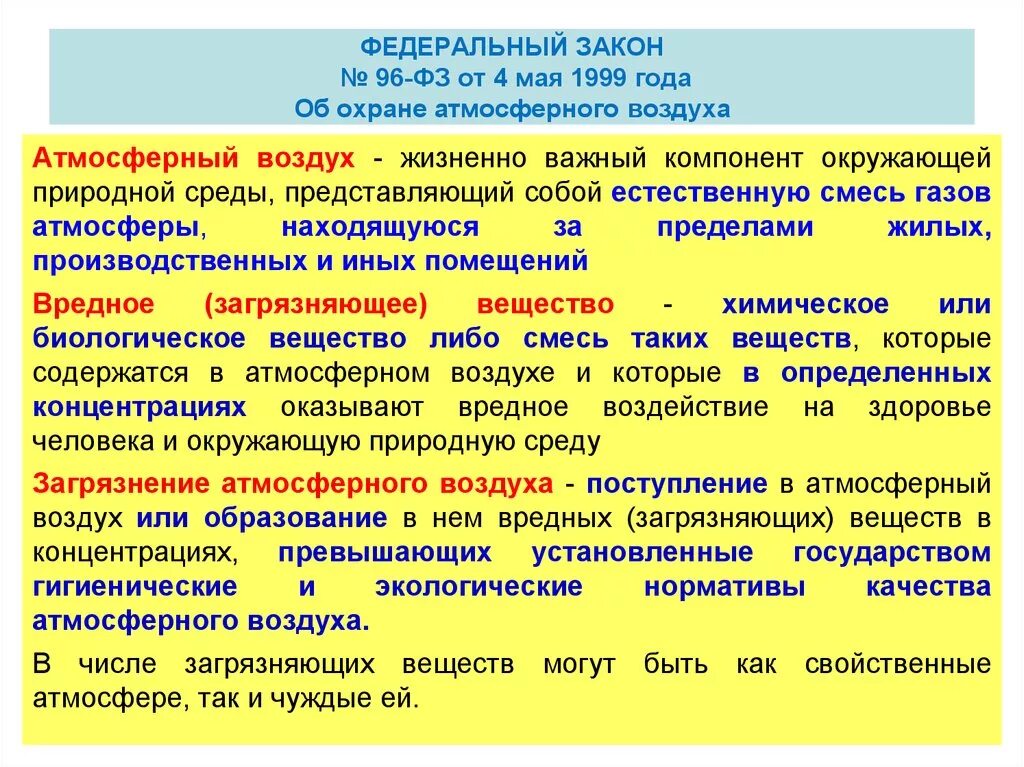 ФЕДЕРАЛЬНЫЙ ЗАКОН
№ 96-ФЗ от 4 мая 1999 года
Об охране атмосферного воздуха

Атмосферный воздух - жизненно важный компонент окружающей природной среды, представляющий собой естественную смесь газов атмосферы, находящуюся за пределами жилых, производственных и иных помещений

Вредное (загрязняющее) вещество - химическое или биологическое вещество либо смесь таких веществ, которые содержатся в атмосферном воздухе и которые в определенных концентрациях оказывают вредное воздействие на здоровье человека и окружающую природную среду

Загрязнение атмосферного воздуха - поступление в атмосферный воздух или образование в нем вредных (загрязняющих) веществ в концентрациях, превышающих установленные государством гигиенические и экологические нормативы качества атмосферного воздуха.

В числе загрязняющих веществ могут быть как свойственные атмосфере, так и чуждые ей.